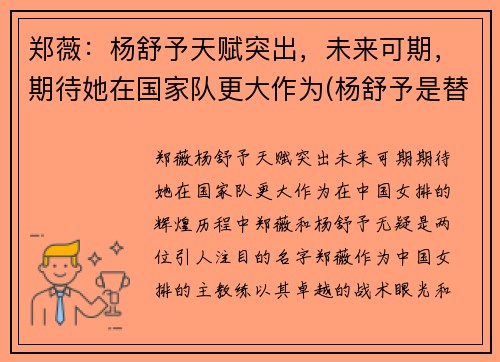 郑薇：杨舒予天赋突出，未来可期，期待她在国家队更大作为(杨舒予是替

郑薇杨舒予天赋突出未来可期期待她在国家队更大作为在中国女排的辉煌历程中郑薇和杨舒予无疑是两位引人注目的名字郑薇作为中国女排的主教练以其卓越的战术眼光和